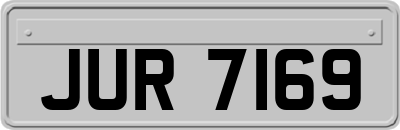 JUR 7169